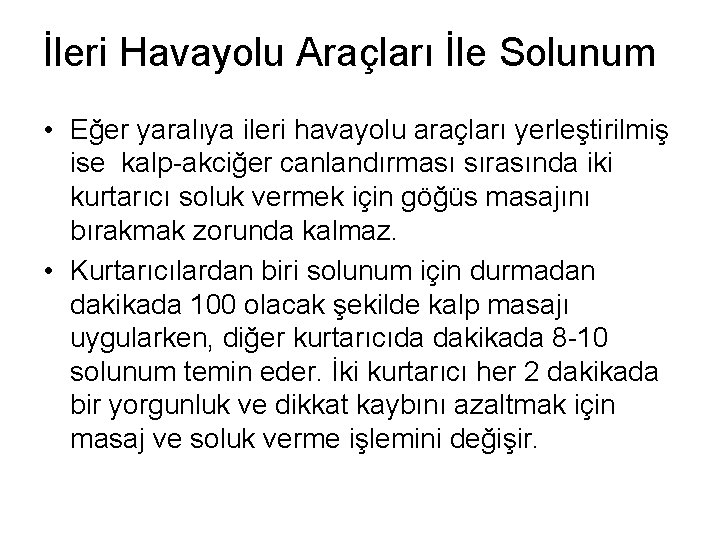 İleri Havayolu Araçları İle Solunum

• Eğer yaralıya ileri havayolu araçları yerleştirilmiş ise kalp-akciğer canlandırması sırasında iki kurtarıcı soluk vermek için göğüs masajını bırakmak zorunda kalmaz.

• Kurtarıcılardan biri solunum için durmadan dakikada 100 olacak şekilde kalp masajı uygularken, diğer kurtarıcıda dakikada 8-10 solunum temin eder. İki kurtarıcı her 2 dakikada bir yorgunluk ve dikkat kaybını azaltmak için masaj ve soluk verme işlemini değişir.